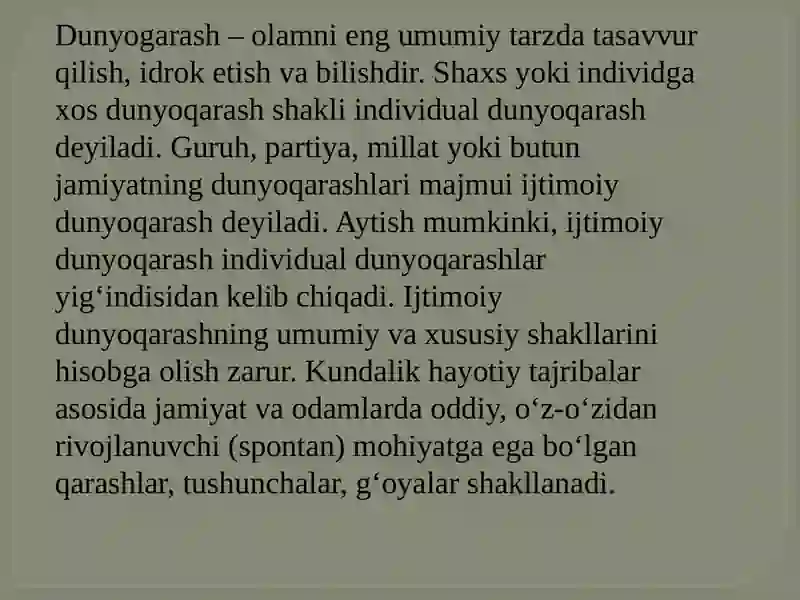 Dunyogarash – olamni eng umumiy tarzda tasavvur qilish, idrok etish va bilishdir. Shaxs yoki individga xos dunyoqarash shakli individual dunyoqarash deyiladi. Guruh, partiya, millat yoki butun jamiyatning dunyoqarashlari majmui ijtimoiy dunyoqarash deyiladi. Aytish mumkinki, ijtimoiy dunyoqarash individual dunyoqarashlar yig‘indisidan kelib chiqadi. Ijtimoiy dunyoqarashning umumiy va xususiy shakllarini hisobga olish zarur. Kundalik hayotiy tajribalar asosida jamiyat va odamlarda oddiy, o‘z-o‘zidan rivojlanuvchi (spontan) mohiyatga ega bo‘lgan qarashlar, tushunchalar, g‘oyalar shakllanadi.